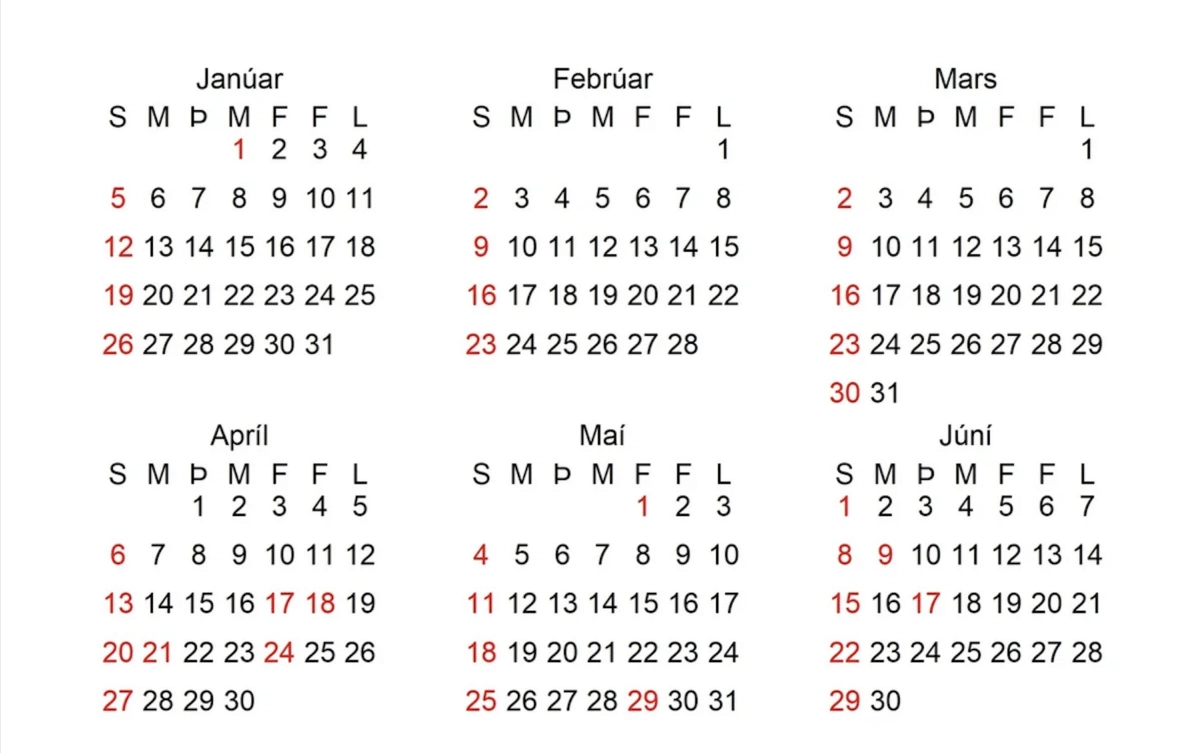 Janúar

| S | M | Þ | M | F | F | L |
|---|---|---|---|---|---|---|
| | | | 1 | 2 | 3 | 4 |
| 5 | 6 | 7 | 8 | 9 | 10 | 11 |
| 12 | 13 | 14 | 15 | 16 | 17 | 18 |
| 19 | 20 | 21 | 22 | 23 | 24 | 25 |
| 26 | 27 | 28 | 29 | 30 | 31 | |

Febrúar

| S | M | Þ | M | F | F | L |
|---|---|---|---|---|---|---|
| | | | | | | 1 |
| 2 | 3 | 4 | 5 | 6 | 7 | 8 |
| 9 | 10 | 11 | 12 | 13 | 14 | 15 |
| 16 | 17 | 18 | 19 | 20 | 21 | 22 |
| 23 | 24 | 25 | 26 | 27 | 28 | |

Mars

| S | M | Þ | M | F | F | L |
|---|---|---|---|---|---|---|
| | | | | | | 1 |
| 2 | 3 | 4 | 5 | 6 | 7 | 8 |
| 9 | 10 | 11 | 12 | 13 | 14 | 15 |
| 16 | 17 | 18 | 19 | 20 | 21 | 22 |
| 23 | 24 | 25 | 26 | 27 | 28 | 29 |
| 30 | 31 | | | | | |

Apríl

| S | M | Þ | M | F | F | L |
|---|---|---|---|---|---|---|
| | | 1 | 2 | 3 | 4 | 5 |
| 6 | 7 | 8 | 9 | 10 | 11 | 12 |
| 13 | 14 | 15 | 16 | 17 | 18 | 19 |
| 20 | 21 | 22 | 23 | 24 | 25 | 26 |
| 27 | 28 | 29 | 30 | | | |

Maí

| S | M | Þ | M | F | F | L |
|---|---|---|---|---|---|---|
| | | | | 1 | 2 | 3 |
| 4 | 5 | 6 | 7 | 8 | 9 | 10 |
| 11 | 12 | 13 | 14 | 15 | 16 | 17 |
| 18 | 19 | 20 | 21 | 22 | 23 | 24 |
| 25 | 26 | 27 | 28 | 29 | 30 | 31 |

Júní

| S | M | Þ | M | F | F | L |
|---|---|---|---|---|---|---|
| 1 | 2 | 3 | 4 | 5 | 6 | 7 |
| 8 | 9 | 10 | 11 | 12 | 13 | 14 |
| 15 | 16 | 17 | 18 | 19 | 20 | 21 |
| 22 | 23 | 24 | 25 | 26 | 27 | 28 |
| 29 | 30 | | | | | |